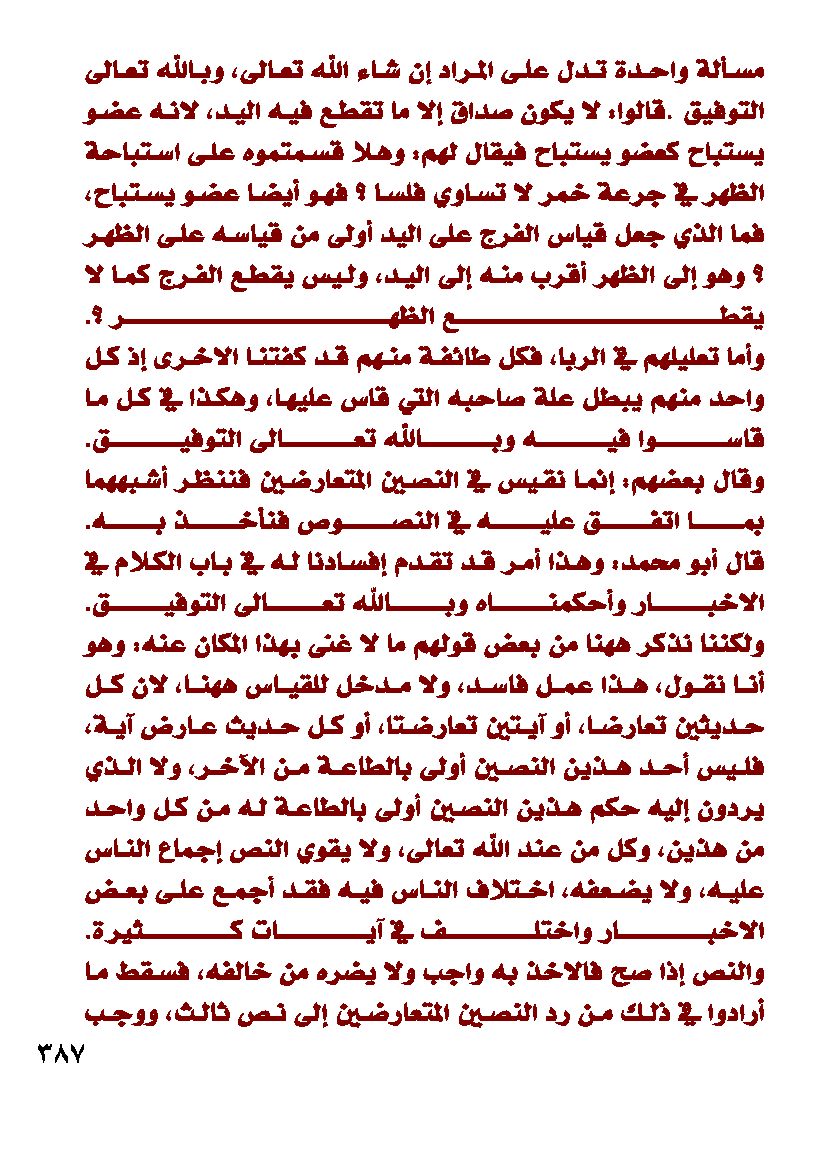 مسألة واحدة تدل على المراد إن شاء الله تعالى، وبالله تعالى التوفيق .قالوا: لا يكون صداق إلا ما تقطع فيه اليد، لانه عضو يستباح كعضو يستباح فيقال لهم: وهلا قسمتموه على استباحة الظهر في جرعة خمر لا تساوي فلسا ؟ فهو أيضا عضو يستباح، فما الذي جعل قياس الفرج على اليد أولى من قياسه على الظهر ؟ وهو إلى الظهر أقرب منه إلى اليد، وليس يقطع الفرج كما لا يقطع الظهر ؟.

وأما تعليلهم في الربا، فكل طائفة منهم قد كفتنا الاخرى إذ كل واحد منهم يبطل علة صاحبه التي قاس عليها، وهكذا في كل ما قاسوا فيه وبالله تعالى التوفيق.

وقال بعضهم: إنما نقيس في النصين المتعارضين فننظر أشبههما بما اتفق عليه في النصوص فنأخذ به.

قال أبو محمد: وهذا أمر قد تقدم إفسادنا له في باب الكلام في الاخبار وأحكمناه وبالله تعالى التوفيق.

ولكننا نذكر ههنا من بعض قولهم ما لا غنى بهذا المكان عنه: وهو أنا نقول، هذا عمل فاسد، ولا مدخل للقياس ههنا، لان كل حديثين تعارضا، أو آيتين تعارضتا، أو كل حديث عارض آية، فليس أحد هذين النصين أولى بالطاعة من الآخر، ولا الذي يردون إليه حكم هذين النصين أولى بالطاعة له من كل واحد من هذين، وكل من عند الله تعالى، ولا يقوي النص إجماع الناس عليه، ولا يضعفه، اختلاف الناس فيه فقد أجمع على بعض الاخبار واختلف في آيات كثيرة.

والنص إذا صح فالاخذ به واجب ولا يضره من خالفه، فسقط ما أرادوا في ذلك من رد النصين المتعارضين إلى نص ثالث، ووجب

٣٨٧